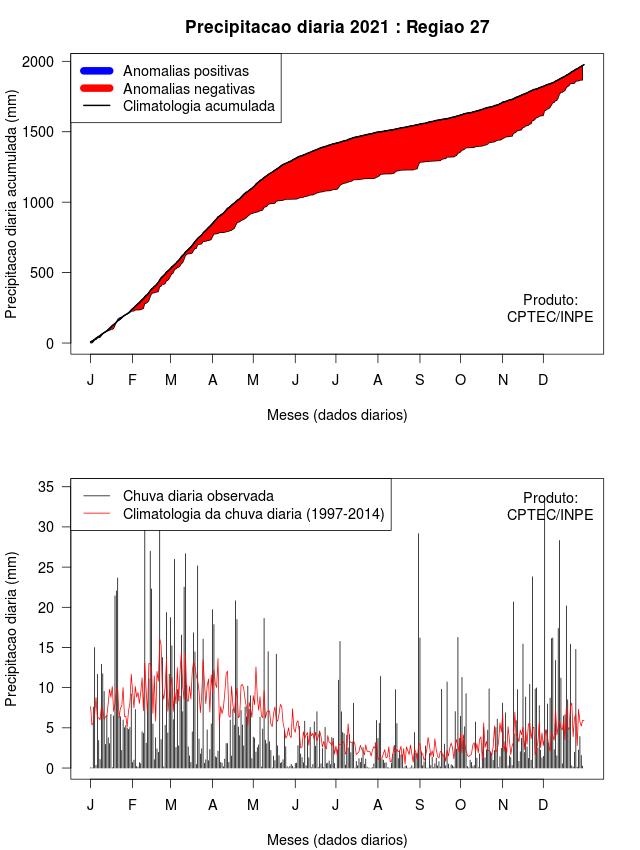 Precipitacao diaria 2021 : Regiao 27

Anomalias positivas
Anomalias negativas
Climatologia acumulada

Precipitacao diaria acumulada (mm)

2000
1500
1000
500
0

Produto:
CPTEC/INPE

J F M A M J J A S O N D

Meses (dados diarios)

Chuva diaria observada
Climatologia da chuva diaria (1997-2014)

Produto:
CPTEC/INPE

Precipitacao diaria (mm)

35
30
25
20
15
10
5
0

J F M A M J J A S O N D

Meses (dados diarios)